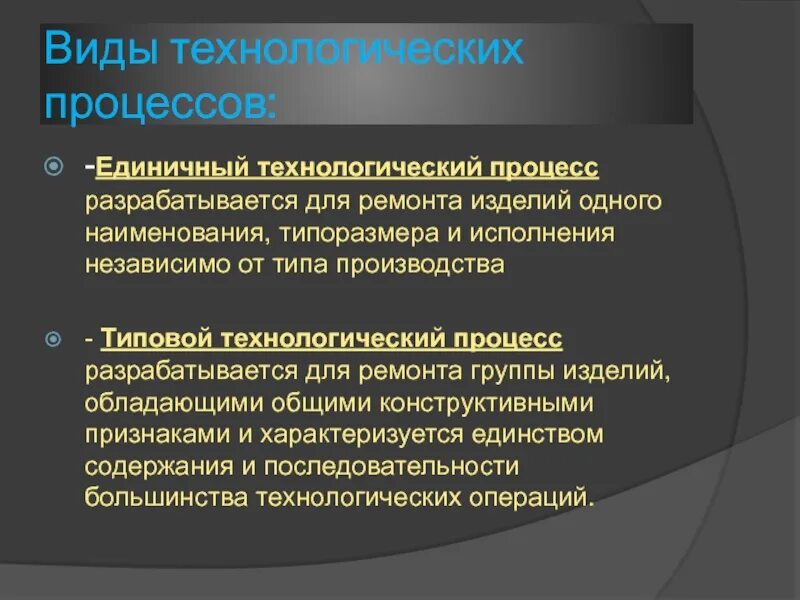 Виды технологических процессов:

-Единичный технологический процесс разрабатывается для ремонта изделий одного наименования, типоразмера и исполнения независимо от типа производства

- Типовой технологический процесс разрабатывается для ремонта группы изделий, обладающими общими конструктивными признаками и характеризуется единством содержания и последовательности большинства технологических операций.